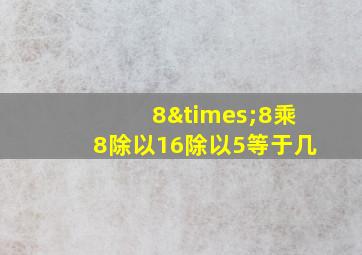 8&times;8乘8除以16除以5等于几